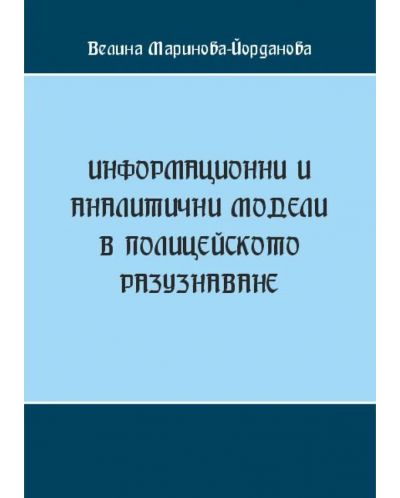 Велина Маринова-Йорданова

ИНФОРМАЦИОННИ И АНАЛИТИЧНИ МОДЕЛИ В ПОЛИЦЕЙСКОТО РАЗУЗНАВАНЕ